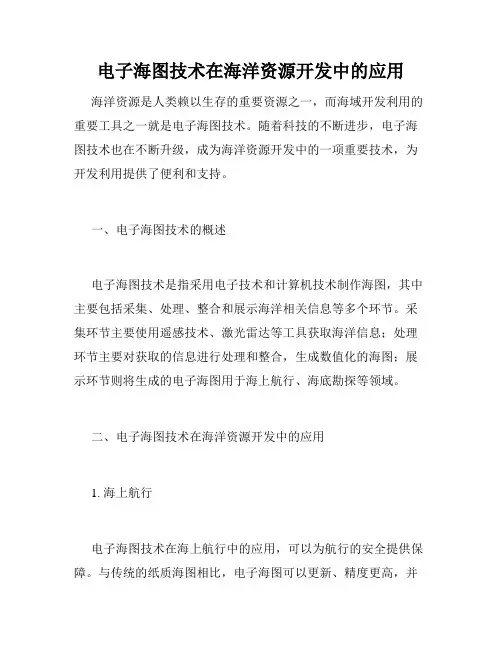 电子海图技术在海洋资源开发中的应用

海洋资源是人类赖以生存的重要资源之一，而海域开发利用的重要工具之一就是电子海图技术。随着科技的不断进步，电子海图技术也在不断升级，成为海洋资源开发中的一项重要技术，为开发利用提供了便利和支持。

一、电子海图技术的概述

电子海图技术是指采用电子技术和计算机技术制作海图，其中主要包括采集、处理、整合和展示海洋相关信息等多个环节。采集环节主要使用遥感技术、激光雷达等工具获取海洋信息；处理环节主要对获取的信息进行处理和整合，生成数值化的海图；展示环节则将生成的电子海图用于海上航行、海底勘探等领域。

二、电子海图技术在海洋资源开发中的应用

1. 海上航行

电子海图技术在海上航行中的应用，可以为航行的安全提供保障。与传统的纸质海图相比，电子海图可以更新、精度更高，并